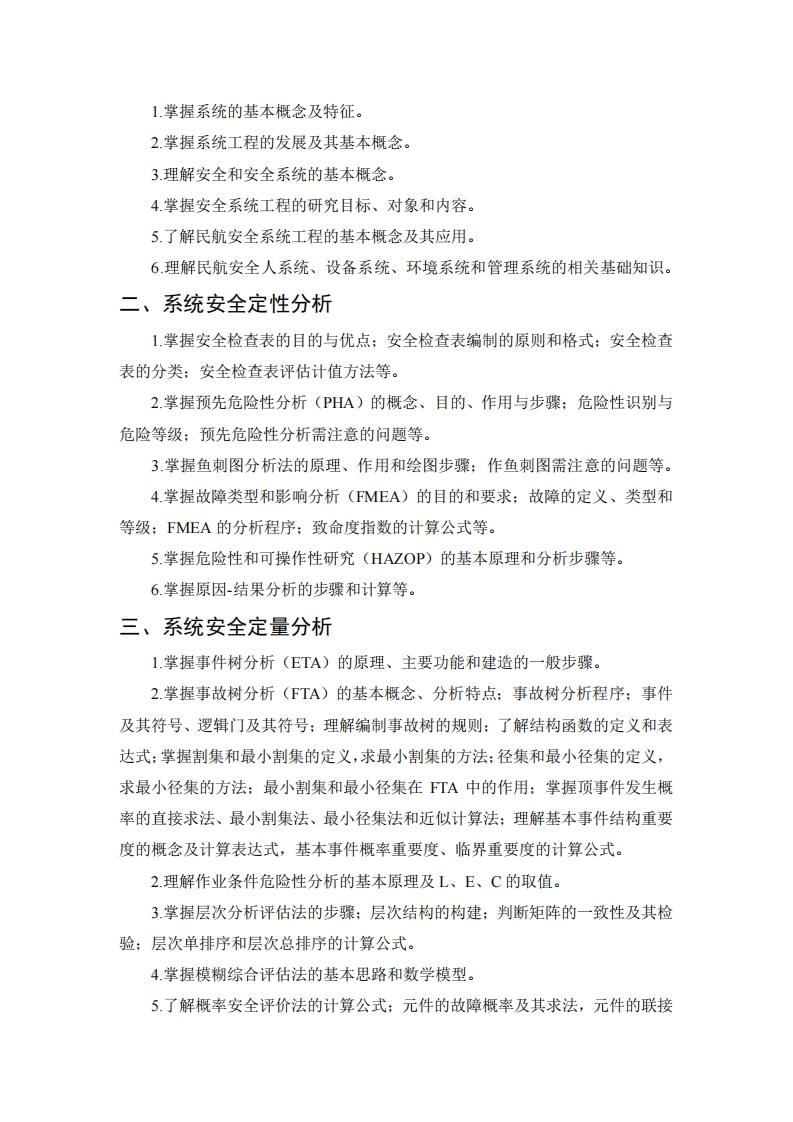 1.掌握系统的基本概念及特征。

2.掌握系统工程的发展及其基本概念。

3.理解安全和安全系统的基本概念。

4.掌握安全系统工程的研究目标、对象和内容。

5.了解民航安全系统工程的基本概念及其应用。

6.理解民航安全人系统、设备系统、环境系统和管理系统的相关基础知识。

二、系统安全定性分析

1.掌握安全检查表的目的与优点；安全检查表编制的原则和格式；安全检查表的分类；安全检查表评估计值方法等。

2.掌握预先危险性分析（PHA）的概念、目的、作用与步骤；危险性识别与危险等级；预先危险性分析需注意的问题等。

3.掌握鱼刺图分析法的原理、作用和绘图步骤；作鱼刺图需注意的问题等。

4.掌握故障类型和影响分析（FMEA）的目的和要求；故障的定义、类型和等级；FMEA 的分析程序；致命度指数的计算公式等。

5.掌握危险性和可操作性研究（HAZOP）的基本原理和分析步骤等。

6.掌握原因-结果分析的步骤和计算等。

三、系统安全定量分析

1.掌握事件树分析（ETA）的原理、主要功能和建造的一般步骤。

2.掌握事故树分析（FTA）的基本概念、分析特点；事故树分析程序；事件及其符号、逻辑门及其符号；理解编制事故树的规则；了解结构函数的定义和表达式；掌握割集和最小割集的定义，求最小割集的方法；径集和最小径集的定义，求最小径集的方法；最小割集和最小径集在 FTA 中的作用；掌握顶事件发生概率的直接求法、最小割集法、最小径集法和近似计算法；理解基本事件结构重要度的概念及计算表达式，基本事件概率重要度、临界重要度的计算公式。

2.理解作业条件危险性分析的基本原理及 L、E、C 的取值。

3.掌握层次分析评估法的步骤；层次结构的构建；判断矩阵的一致性及其检验；层次单排序和层次总排序的计算公式。

4.掌握模糊综合评估法的基本思路和数学模型。

5.了解概率安全评价法的计算公式；元件的故障概率及其求法，元件的联接